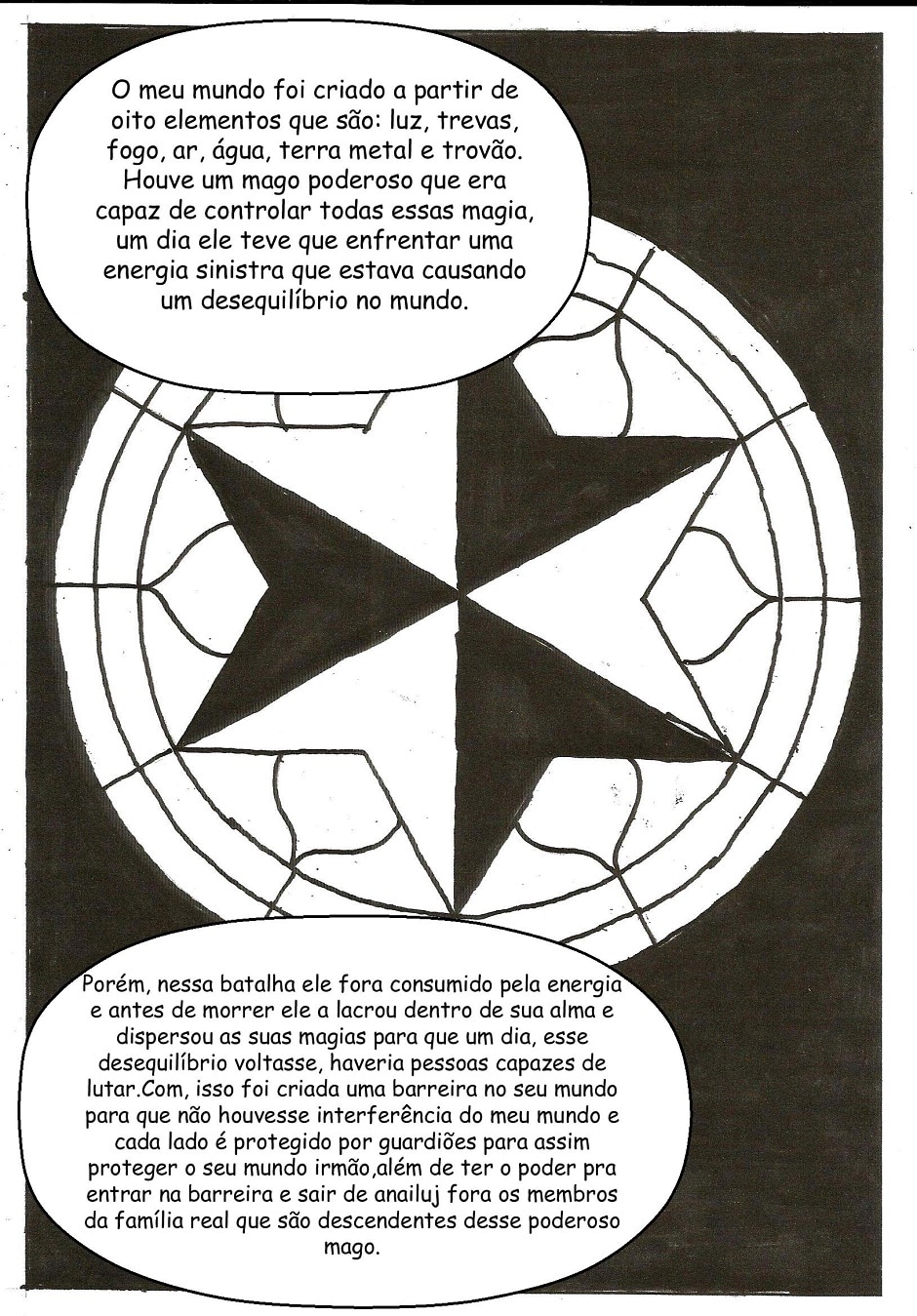 O meu mundo foi criado a partir de oito elementos que são: luz, trevas, fogo, ar, água, terra metal e trovão. Houve um mago poderoso que era capaz de controlar todas essas magia, um dia ele teve que enfrentar uma energia sinistra que estava causando um desequilíbrio no mundo.

Porém, nessa batalha ele fora consumido pela energia e antes de morrer ele a lacrou dentro de sua alma e dispersou as suas magias para que um dia, esse desequilíbrio voltasse, haveria pessoas capazes de lutar.Com, isso foi criada uma barreira no seu mundo para que não houvesse interferência do meu mundo e cada lado é protegido por guardiões para assim proteger o seu mundo irmão,além de ter o poder pra entrar na barreira e sair de anailuj fora os membros da família real que são descendentes desse poderoso mago.